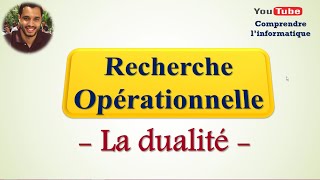 YouTube
Comprendre l'informatique

Recherche Opérationnelle

– La dualité –